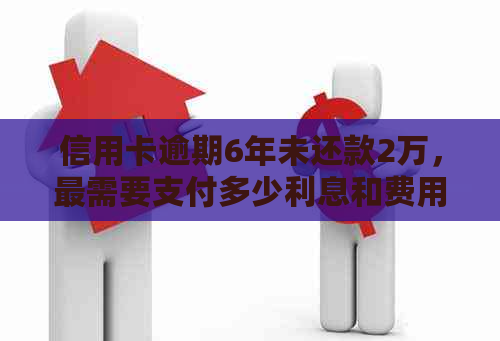 信用卡逾期6年未还款2万，最需要支付多少利息和费用